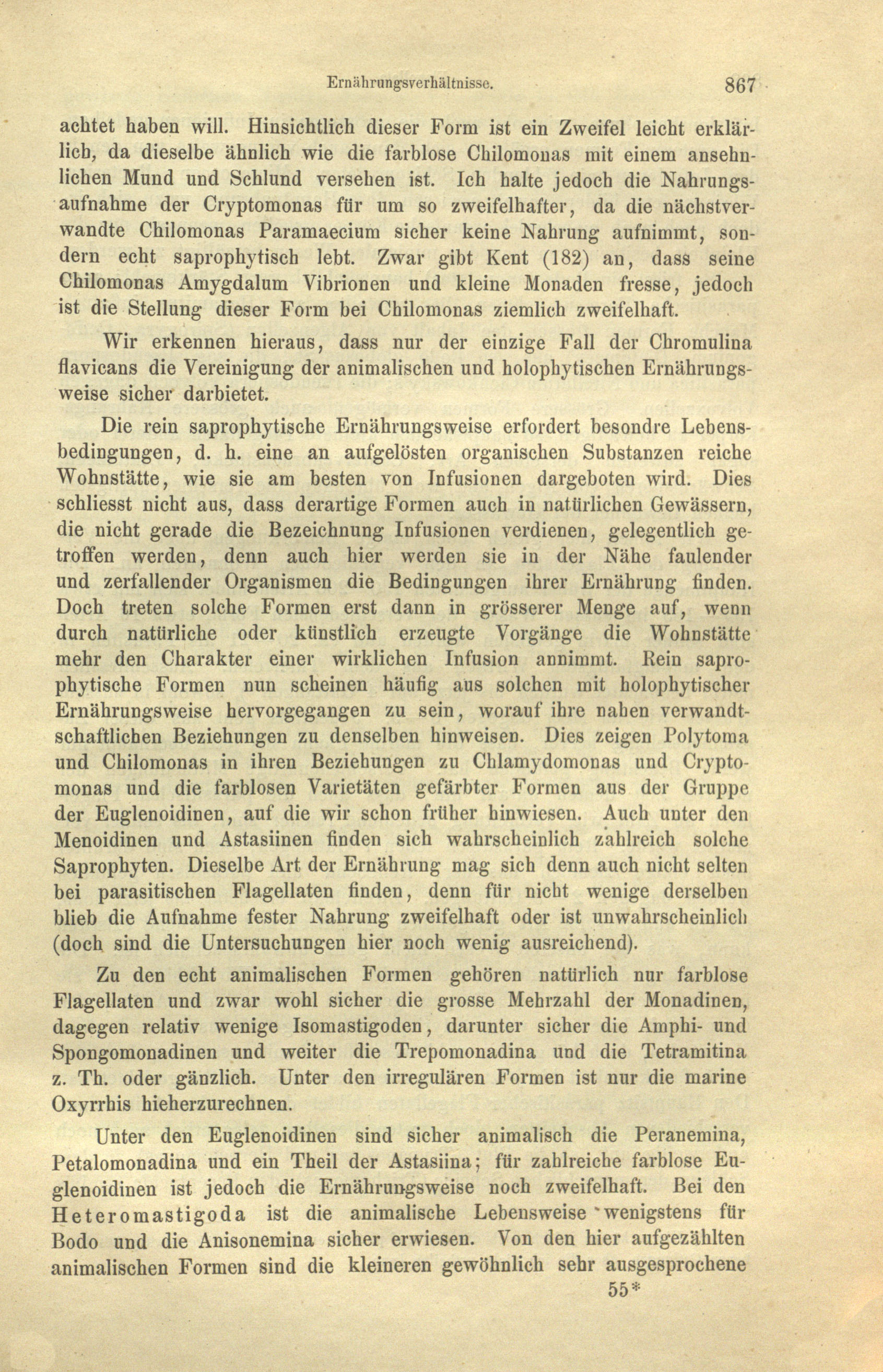 Ernährungsverhältnisse. 867

achtet haben will. Hinsichtlich dieser Form ist ein Zweifel leicht erklärlich, da dieselbe ähnlich wie die farblose Chilomonas mit einem ansehnlichen Mund und Schlund versehen ist. Ich halte jedoch die Nahrungsaufnahme der Cryptomonas für um so zweifelhafter, da die nächstverwandte Chilomonas Paramaecium sicher keine Nahrung aufnimmt, sondern echt saprophytisch lebt. Zwar gibt Kent (182) an, dass seine Chilomonas Amygdalum Vibrionen und kleine Monaden fresse, jedoch ist die Stellung dieser Form bei Chilomonas ziemlich zweifelhaft.

Wir erkennen hieraus, dass nur der einzige Fall der Chromulina flavicans die Vereinigung der animalischen und holophytischen Ernährungsweise sicher darbietet.

Die rein saprophytische Ernährungsweise erfordert besondre Lebensbedingungen, d. h. eine an aufgelösten organischen Substanzen reiche Wohnstätte, wie sie am besten von Infusionen dargeboten wird. Dies schliesst nicht aus, dass derartige Formen auch in natürlichen Gewässern, die nicht gerade die Bezeichnung Infusionen verdienen, gelegentlich getroffen werden, denn auch hier werden sie in der Nähe faulender und zerfallender Organismen die Bedingungen ihrer Ernährung finden. Doch treten solche Formen erst dann in grösserer Menge auf, wenn durch natürliche oder künstlich erzeugte Vorgänge die Wohnstätte mehr den Charakter einer wirklichen Infusion annimmt. Rein saprophytische Formen nun scheinen häufig aus solchen mit holophytischer Ernährungsweise hervorgegangen zu sein, worauf ihre nahen verwandtschaftlichen Beziehungen zu denselben hinweisen. Dies zeigen Polytoma und Chilomonas in ihren Beziehungen zu Chlamydomonas und Cryptomonas und die farblosen Varietäten gefärbter Formen aus der Gruppe der Euglenoidinen, auf die wir schon früher hinwiesen. Auch unter den Menoidinen und Astasiinen finden sich wahrscheinlich zahlreich solche Saprophyten. Dieselbe Art der Ernährung mag sich denn auch nicht selten bei parasitischen Flagellaten finden, denn für nicht wenige derselben blieb die Aufnahme fester Nahrung zweifelhaft oder ist unwahrscheinlich (doch sind die Untersuchungen hier noch wenig ausreichend).

Zu den echt animalischen Formen gehören natürlich nur farblose Flagellaten und zwar wohl sicher die grosse Mehrzahl der Monadinen, dagegen relativ wenige Isomastigoden, darunter sicher die Amphi- und Spongomonadinen und weiter die Trepomonadina und die Tetramitina z. Th. oder gänzlich. Unter den irregulären Formen ist nur die marine Oxyrrhis hieherzurechnen.

Unter den Euglenoidinen sind sicher animalisch die Peranemina, Petalomonadina und ein Theil der Astasiina; für zahlreiche farblose Euglenoidinen ist jedoch die Ernährungsweise noch zweifelhaft. Bei den Heteromastigoda ist die animalische Lebensweise wenigstens für Bodo und die Anisonemina sicher erwiesen. Von den hier aufgezählten animalischen Formen sind die kleineren gewöhnlich sehr ausgesprochene

55*